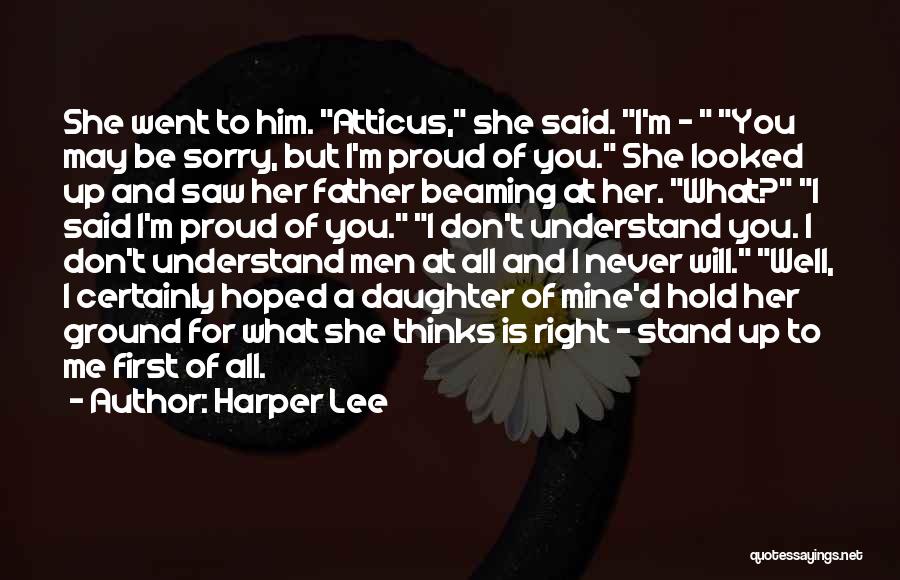 She went to him. "Atticus," she said. "I'm - " "You may be sorry, but I'm proud of you." She looked up and saw her father beaming at her. "What?" "I said I'm proud of you." "I don't understand you. I don't understand men at all and I never will." "Well, I certainly hoped a daughter of mine'd hold her ground for what she thinks is right - stand up to me first of all.

- Author: Harper Lee

quotessayings.net